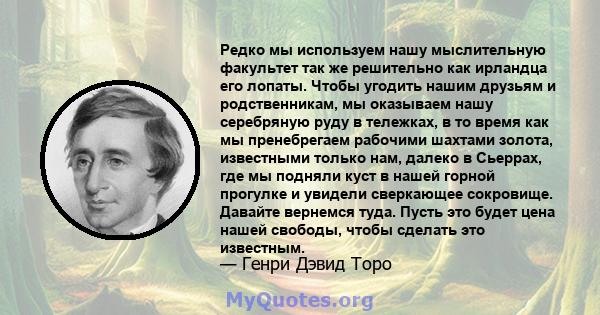 Редко мы используем нашу мыслительную факультет так же решительно как ирландца его лопаты. Чтобы угодить нашим друзьям и родственникам, мы оказываем нашу серебряную руду в тележках, в то время как мы пренебрегаем рабочими шахтами золота, известными только нам, далеко в Сьеррах, где мы подняли куст в нашей горной прогулке и увидели сверкающее сокровище. Давайте вернемся туда. Пусть это будет цена нашей свободы, чтобы сделать это известным.
— Генри Дэвид Торо

MyQuotes.org